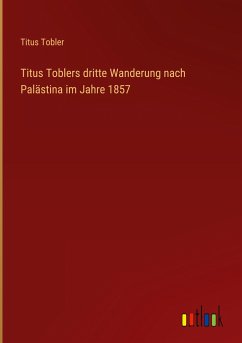 Titus Tobler

Titus Toblers dritte Wanderung nach Palästina im Jahre 1857

outlook